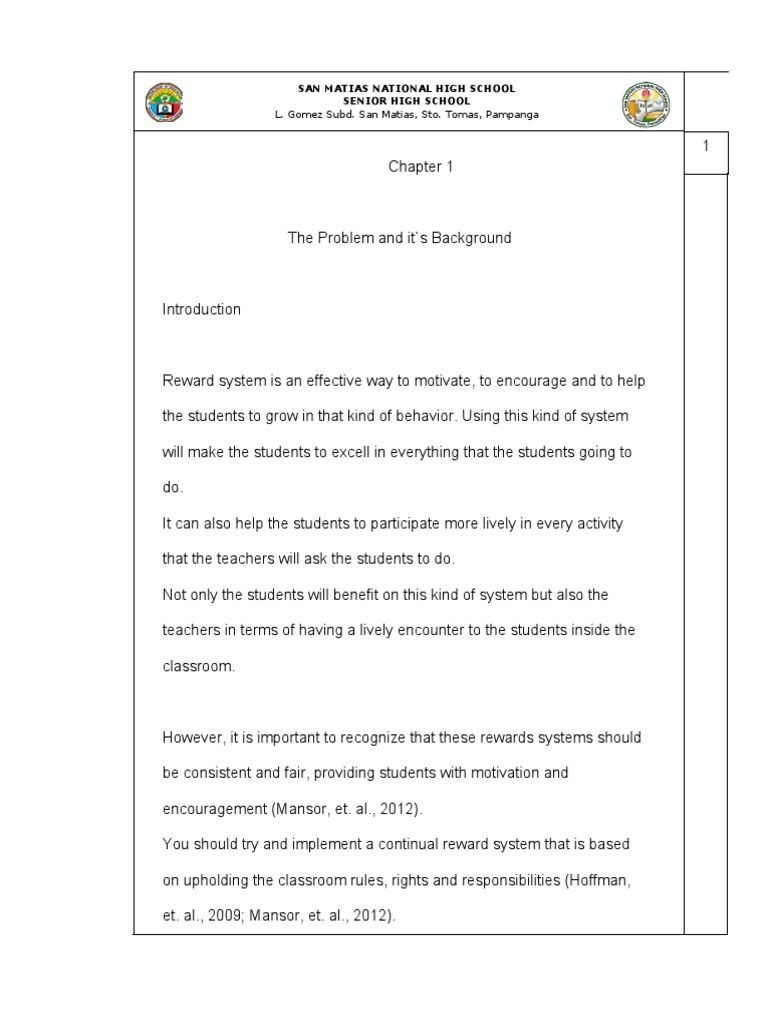 SAN MATIAS NATIONAL HIGH SCHOOL
SENIOR HIGH SCHOOL
L. Gomez Subd. San Matias, Sto. Tomas, Pampanga

1

Chapter 1

The Problem and it`s Background

Introduction

Reward system is an effective way to motivate, to encourage and to help the students to grow in that kind of behavior. Using this kind of system will make the students to excell in everything that the students going to do.
It can also help the students to participate more lively in every activity that the teachers will ask the students to do.
Not only the students will benefit on this kind of system but also the teachers in terms of having a lively encounter to the students inside the classroom.

However, it is important to recognize that these rewards systems should be consistent and fair, providing students with motivation and encouragement (Mansor, et. al., 2012).
You should try and implement a continual reward system that is based on upholding the classroom rules, rights and responsibilities (Hoffman, et. al., 2009; Mansor, et. al., 2012).